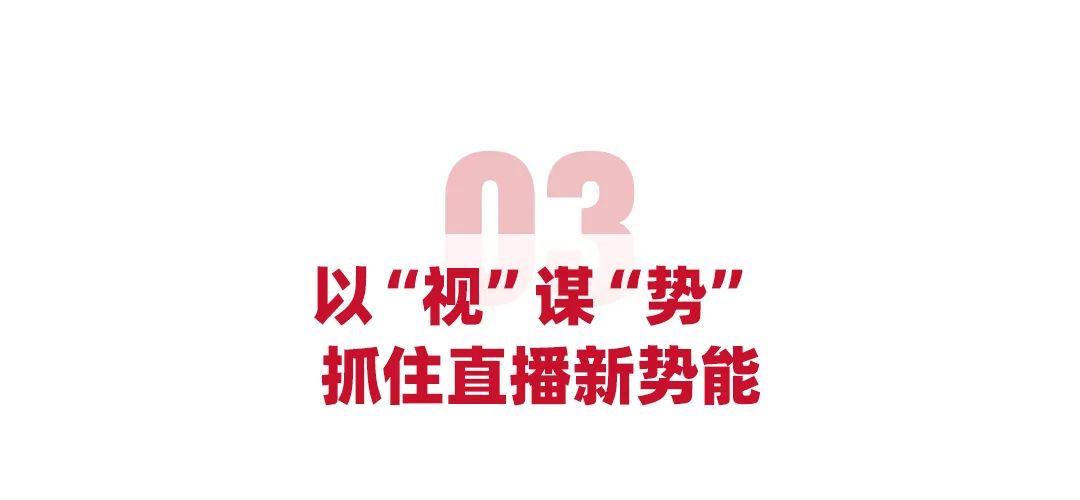 03

以“视”谋“势”
抓住直播新势能